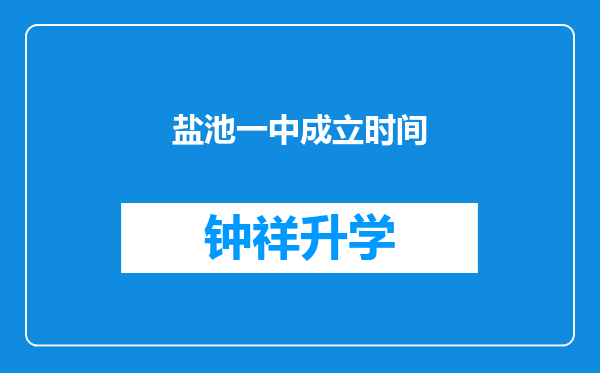 盐池一中成立时间

钟祥升学